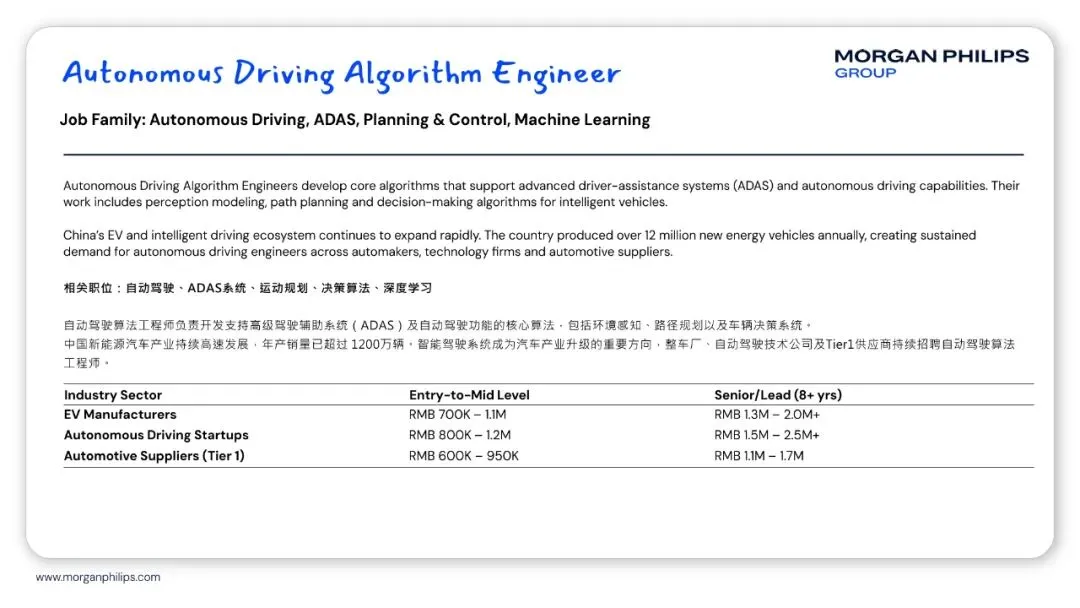 Autonomous Driving Algorithm Engineer

MORGAN PHILIPS
GROUP

Job Family: Autonomous Driving, ADAS, Planning & Control, Machine Learning

Autonomous Driving Algorithm Engineers develop core algorithms that support advanced driver-assistance systems (ADAS) and autonomous driving capabilities. Their work includes perception modeling, path planning and decision-making algorithms for intelligent vehicles.

China's EV and intelligent driving ecosystem continues to expand rapidly. The country produced over 12 million new energy vehicles annually, creating sustained demand for autonomous driving engineers across automakers, technology firms and automotive suppliers.

相关职位：自动驾驶、ADAS系统、运动规划、决策算法、深度学习

自动驾驶算法工程师负责开发支持高级驾驶辅助系统（ADAS）及自动驾驶功能的核心算法，包括环境感知、路径规划以及车辆决策系统。
中国新能源汽车产业持续高速发展，年产销量已超过1200万辆，智能驾驶系统成为汽车产业升级的重要方向，整车厂、自动驾驶技术公司及Tier1供应商持续招聘自动驾驶算法工程师。

| Industry Sector | Entry-to-Mid Level | Senior/Lead (8+ yrs) |
|---|---|---|
| EV Manufacturers | RMB 700K – 1.1M | RMB 1.3M – 2.0M+ |
| Autonomous Driving Startups | RMB 800K – 1.2M | RMB 1.5M – 2.5M+ |
| Automotive Suppliers (Tier 1) | RMB 600K – 950K | RMB 1.1M – 1.7M |

www.morganphilips.com